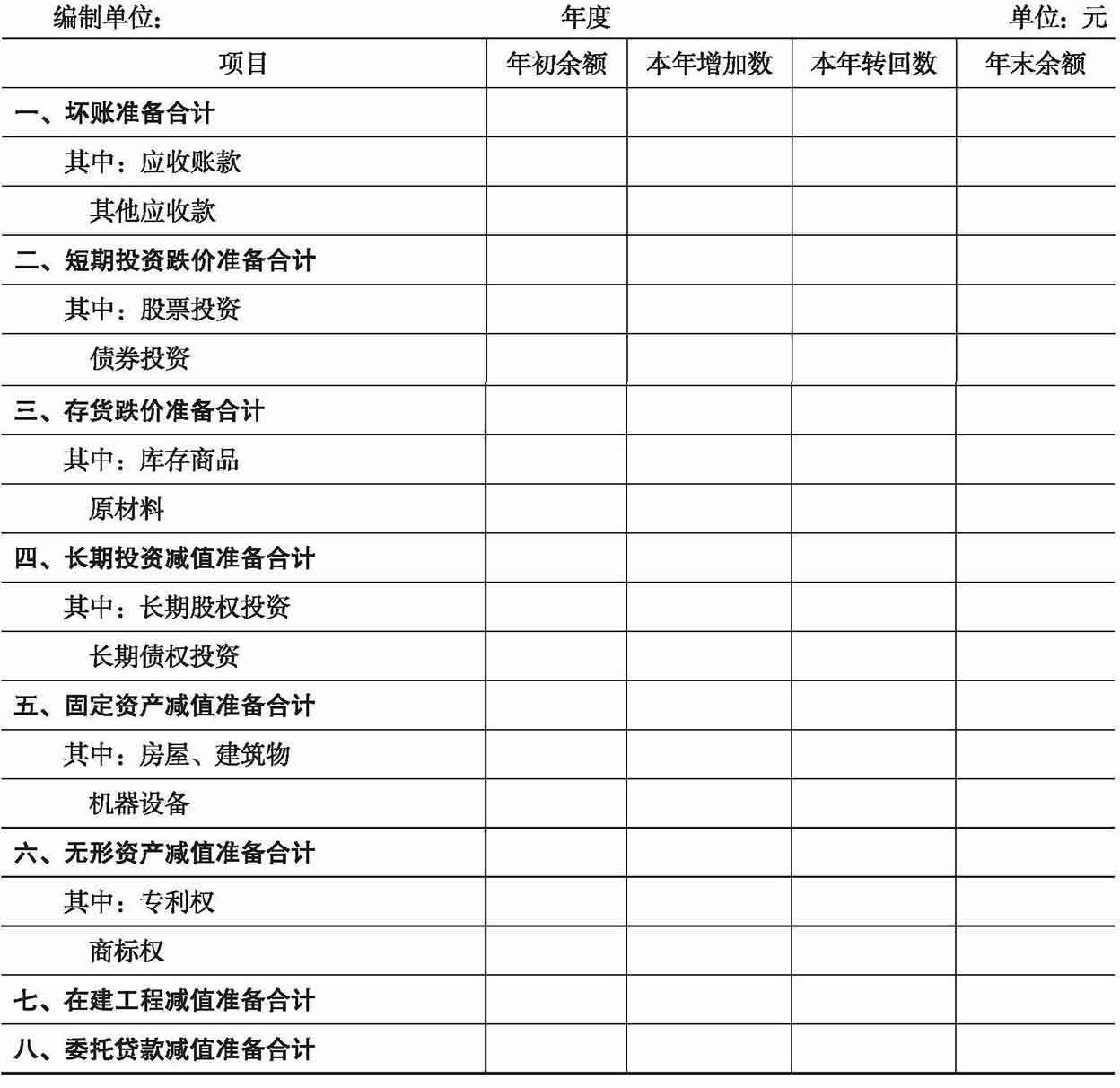 编制单位：　　　　　　　　　　年度　　　　　　　　　　单位：元

| 项目 | 年初余额 | 本年增加数 | 本年转回数 | 年末余额 |
|---|---|---|---|---|
| 一、坏账准备合计 | | | | |
| 其中：应收账款 | | | | |
| 其他应收款 | | | | |
| 二、短期投资跌价准备合计 | | | | |
| 其中：股票投资 | | | | |
| 债券投资 | | | | |
| 三、存货跌价准备合计 | | | | |
| 其中：库存商品 | | | | |
| 原材料 | | | | |
| 四、长期投资减值准备合计 | | | | |
| 其中：长期股权投资 | | | | |
| 长期债权投资 | | | | |
| 五、固定资产减值准备合计 | | | | |
| 其中：房屋、建筑物 | | | | |
| 机器设备 | | | | |
| 六、无形资产减值准备合计 | | | | |
| 其中：专利权 | | | | |
| 商标权 | | | | |
| 七、在建工程减值准备合计 | | | | |
| 八、委托贷款减值准备合计 | | | | |